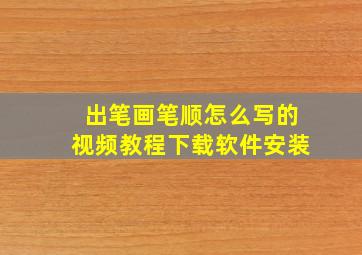 出笔画笔顺怎么写的
视频教程下载软件安装